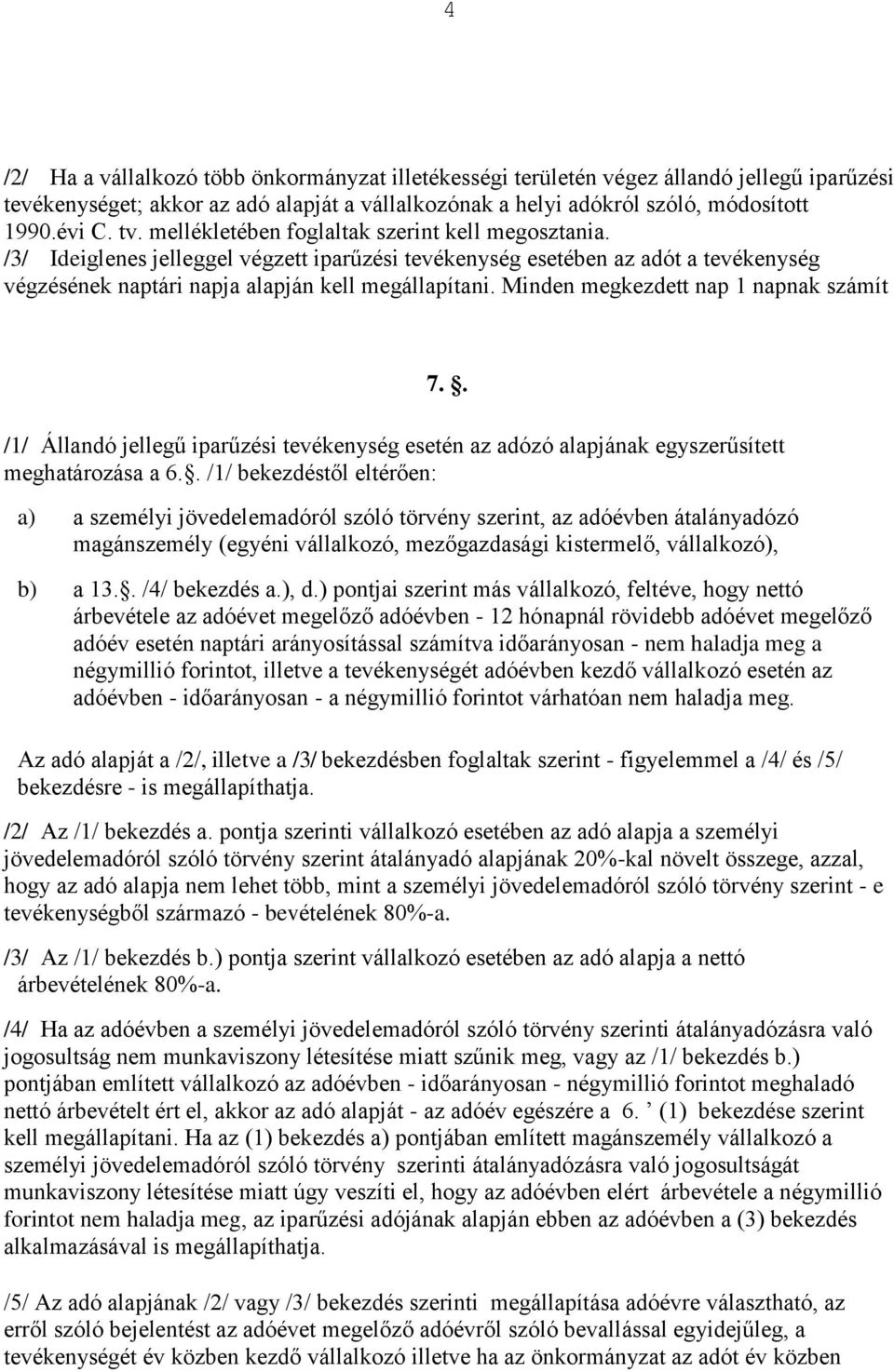 4

/2/ Ha a vállalkozó több önkormányzat illetékességi területén végez állandó jellegű iparűzési tevékenységet; akkor az adó alapját a vállalkozónak a helyi adókról szóló, módosított 1990.évi C. tv. mellékletében foglaltak szerint kell megosztania.
/3/ Ideiglenes jelleggel végzett iparűzési tevékenység esetében az adót a tevékenység végzésének naptári napja alapján kell megállapítani. Minden megkezdett nap 1 napnak számít

7. .

/1/ Állandó jellegű iparűzési tevékenység esetén az adózó alapjának egyszerűsített meghatározása a 6.. /1/ bekezdéstől eltérően:

a) a személyi jövedelemadóról szóló törvény szerint, az adóévben átalányadózó magánszemély (egyéni vállalkozó, mezőgazdasági kistermelő, vállalkozó),

b) a 13.. /4/ bekezdés a.), d.) pontjai szerint más vállalkozó, feltéve, hogy nettó árbevétele az adóévet megelőző adóévben - 12 hónapnál rövidebb adóévet megelőző adóév esetén naptári arányosítással számítva időarányosan - nem haladja meg a négymillió forintot, illetve a tevékenységét adóévben kezdő vállalkozó esetén az adóévben - időarányosan - a négymillió forintot várhatóan nem haladja meg.

Az adó alapját a /2/, illetve a /3/ bekezdésben foglaltak szerint - figyelemmel a /4/ és /5/ bekezdésre - is megállapíthatja.

/2/ Az /1/ bekezdés a. pontja szerinti vállalkozó esetében az adó alapja a személyi jövedelemadóról szóló törvény szerint átalányadó alapjának 20%-kal növelt összege, azzal, hogy az adó alapja nem lehet több, mint a személyi jövedelemadóról szóló törvény szerint - e tevékenységből származó - bevételének 80%-a.

/3/ Az /1/ bekezdés b.) pontja szerint vállalkozó esetében az adó alapja a nettó árbevételének 80%-a.

/4/ Ha az adóévben a személyi jövedelemadóról szóló törvény szerinti átalányadózásra való jogosultság nem munkaviszony létesítése miatt szűnik meg, vagy az /1/ bekezdés b.) pontjában említett vállalkozó az adóévben - időarányosan - négymillió forintot meghaladó nettó árbevételt ért el, akkor az adó alapját - az adóév egészére a 6. ’ (1) bekezdése szerint kell megállapítani. Ha az (1) bekezdés a) pontjában említett magánszemély vállalkozó a személyi jövedelemadóról szóló törvény szerinti átalányadózásra való jogosultságát munkaviszony létesítése miatt úgy veszíti el, hogy az adóévben elért árbevétele a négymillió forintot nem haladja meg, az iparűzési adójának alapján ebben az adóévben a (3) bekezdés alkalmazásával is megállapíthatja.

/5/ Az adó alapjának /2/ vagy /3/ bekezdés szerinti megállapítása adóévre választható, az erről szóló bejelentést az adóévet megelőző adóévről szóló bevallással egyidejűleg, a tevékenységét év közben kezdő vállalkozó illetve ha az önkormányzat az adót év közben